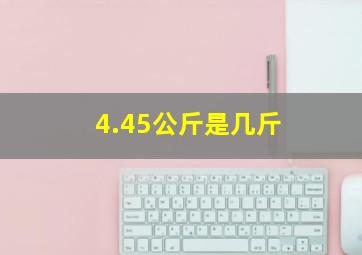 4.45公斤是几斤